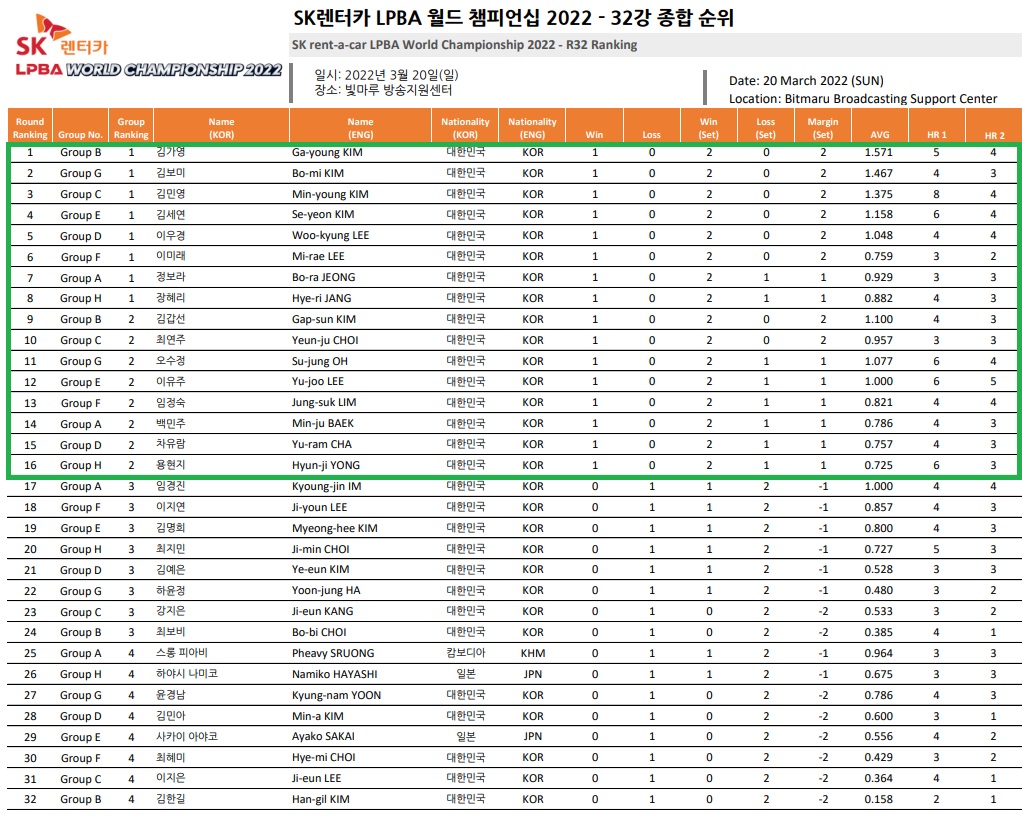 SK 렌터카
LPBA WORLD CHAMPIONSHIP 2022

SK렌터카 LPBA 월드 챔피언십 2022 - 32강 종합 순위
SK rent-a-car LPBA World Championship 2022 - R32 Ranking

일시: 2022년 3월 20일(일)
장소: 빛마루 방송지원센터

Date: 20 March 2022 (SUN)
Location: Bitmaru Broadcasting Support Center

| Round Ranking | Group No. | Group Ranking | Name (KOR) | Name (ENG) | Nationality (KOR) | Nationality (ENG) | Win | Loss | Win (Set) | Loss (Set) | Margin (Set) | AVG | HR 1 | HR 2 |
|---|---|---|---|---|---|---|---|---|---|---|---|---|---|---|
| 1 | Group B | 1 | 김가영 | Ga-young KIM | 대한민국 | KOR | 1 | 0 | 2 | 0 | 2 | 1.571 | 5 | 4 |
| 2 | Group G | 1 | 김보미 | Bo-mi KIM | 대한민국 | KOR | 1 | 0 | 2 | 0 | 2 | 1.467 | 4 | 3 |
| 3 | Group C | 1 | 김민영 | Min-young KIM | 대한민국 | KOR | 1 | 0 | 2 | 0 | 2 | 1.375 | 8 | 4 |
| 4 | Group E | 1 | 김세연 | Se-yeon KIM | 대한민국 | KOR | 1 | 0 | 2 | 0 | 2 | 1.158 | 6 | 4 |
| 5 | Group D | 1 | 이우경 | Woo-kyung LEE | 대한민국 | KOR | 1 | 0 | 2 | 0 | 2 | 1.048 | 4 | 4 |
| 6 | Group F | 1 | 이미래 | Mi-rae LEE | 대한민국 | KOR | 1 | 0 | 2 | 0 | 2 | 0.759 | 3 | 2 |
| 7 | Group A | 1 | 정보라 | Bo-ra JEONG | 대한민국 | KOR | 1 | 0 | 2 | 1 | 1 | 0.929 | 3 | 3 |
| 8 | Group H | 1 | 장혜리 | Hye-ri JANG | 대한민국 | KOR | 1 | 0 | 2 | 1 | 1 | 0.882 | 4 | 3 |
| 9 | Group B | 2 | 김갑선 | Gap-sun KIM | 대한민국 | KOR | 1 | 0 | 2 | 0 | 2 | 1.100 | 4 | 3 |
| 10 | Group C | 2 | 최연주 | Yeun-ju CHOI | 대한민국 | KOR | 1 | 0 | 2 | 0 | 2 | 0.957 | 3 | 3 |
| 11 | Group G | 2 | 오수정 | Su-jung OH | 대한민국 | KOR | 1 | 0 | 2 | 1 | 1 | 1.077 | 6 | 4 |
| 12 | Group E | 2 | 이유주 | Yu-joo LEE | 대한민국 | KOR | 1 | 0 | 2 | 1 | 1 | 1.000 | 6 | 5 |
| 13 | Group F | 2 | 임정숙 | Jung-suk LIM | 대한민국 | KOR | 1 | 0 | 2 | 1 | 1 | 0.821 | 4 | 4 |
| 14 | Group A | 2 | 백민주 | Min-ju BAEK | 대한민국 | KOR | 1 | 0 | 2 | 1 | 1 | 0.786 | 4 | 3 |
| 15 | Group D | 2 | 차유람 | Yu-ram CHA | 대한민국 | KOR | 1 | 0 | 2 | 1 | 1 | 0.757 | 4 | 3 |
| 16 | Group H | 2 | 용현지 | Hyun-ji YONG | 대한민국 | KOR | 1 | 0 | 2 | 1 | 1 | 0.725 | 6 | 3 |
| 17 | Group A | 3 | 임경진 | Kyoung-jin IM | 대한민국 | KOR | 0 | 1 | 1 | 2 | -1 | 1.000 | 4 | 4 |
| 18 | Group F | 3 | 이지연 | Ji-youn LEE | 대한민국 | KOR | 0 | 1 | 1 | 2 | -1 | 0.857 | 4 | 3 |
| 19 | Group E | 3 | 김명희 | Myeong-hee KIM | 대한민국 | KOR | 0 | 1 | 1 | 2 | -1 | 0.800 | 4 | 3 |
| 20 | Group H | 3 | 최지민 | Ji-min CHOI | 대한민국 | KOR | 0 | 1 | 1 | 2 | -1 | 0.727 | 5 | 3 |
| 21 | Group D | 3 | 김예은 | Ye-eun KIM | 대한민국 | KOR | 0 | 1 | 1 | 2 | -1 | 0.528 | 3 | 3 |
| 22 | Group G | 3 | 하윤정 | Yoon-jung HA | 대한민국 | KOR | 0 | 1 | 1 | 2 | -1 | 0.480 | 3 | 2 |
| 23 | Group C | 3 | 강지은 | Ji-eun KANG | 대한민국 | KOR | 0 | 1 | 0 | 2 | -2 | 0.533 | 3 | 2 |
| 24 | Group B | 3 | 최보비 | Bo-bi CHOI | 대한민국 | KOR | 0 | 1 | 0 | 2 | -2 | 0.385 | 4 | 1 |
| 25 | Group A | 4 | 스롱 피아비 | Pheavy SRUONG | 캄보디아 | KHM | 0 | 1 | 1 | 2 | -1 | 0.964 | 3 | 3 |
| 26 | Group H | 4 | 하야시 나미코 | Namiko HAYASHI | 일본 | JPN | 0 | 1 | 1 | 2 | -1 | 0.675 | 3 | 3 |
| 27 | Group G | 4 | 윤경남 | Kyung-nam YOON | 대한민국 | KOR | 0 | 1 | 0 | 2 | -2 | 0.786 | 4 | 3 |
| 28 | Group D | 4 | 김민아 | Min-a KIM | 대한민국 | KOR | 0 | 1 | 0 | 2 | -2 | 0.600 | 3 | 1 |
| 29 | Group E | 4 | 사카이 아야코 | Ayako SAKAI | 일본 | JPN | 0 | 1 | 0 | 2 | -2 | 0.556 | 4 | 2 |
| 30 | Group F | 4 | 최혜미 | Hye-mi CHOI | 대한민국 | KOR | 0 | 1 | 0 | 2 | -2 | 0.429 | 3 | 2 |
| 31 | Group C | 4 | 이지은 | Ji-eun LEE | 대한민국 | KOR | 0 | 1 | 0 | 2 | -2 | 0.364 | 4 | 1 |
| 32 | Group B | 4 | 김한길 | Han-gil KIM | 대한민국 | KOR | 0 | 1 | 0 | 2 | -2 | 0.158 | 2 | 1 |